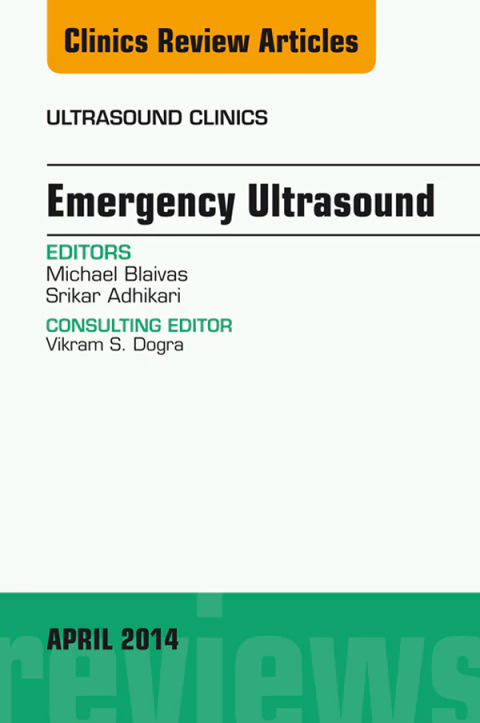 Clinics Review Articles

ULTRASOUND CLINICS

Emergency Ultrasound

EDITORS
Michael Blaivas
Srikar Adhikari

CONSULTING EDITOR
Vikram S. Dogra

APRIL 2014

reviews